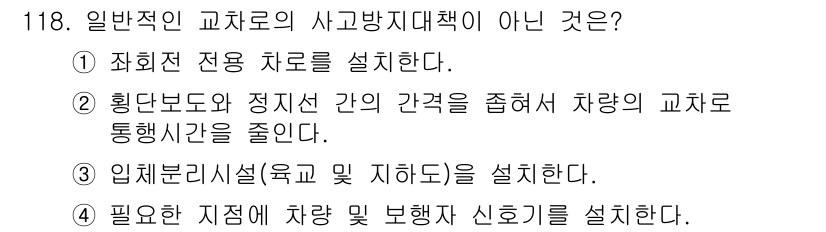 118. 일반적인 교차로의 사고방지대책이 아닌 것은?

① 좌회전 전용 차로를 설치한다.

② 횡단보도와 정지선 간의 간격을 좁혀서 차량의 교차로 통행시간을 줄인다.

③ 입체분리시설(육교 및 지하도)을 설치한다.

④ 필요한 지점에 차량 및 보행자 신호기를 설치한다.